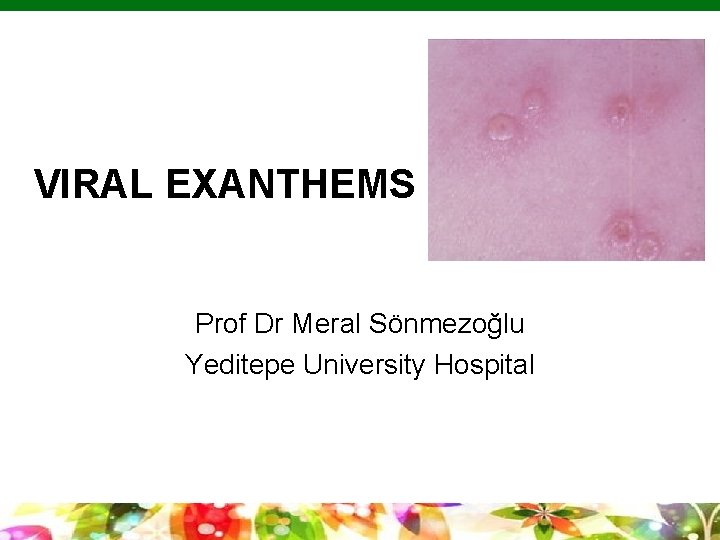 VIRAL EXANTHEMS

Prof Dr Meral Sönmezoğlu
Yeditepe University Hospital